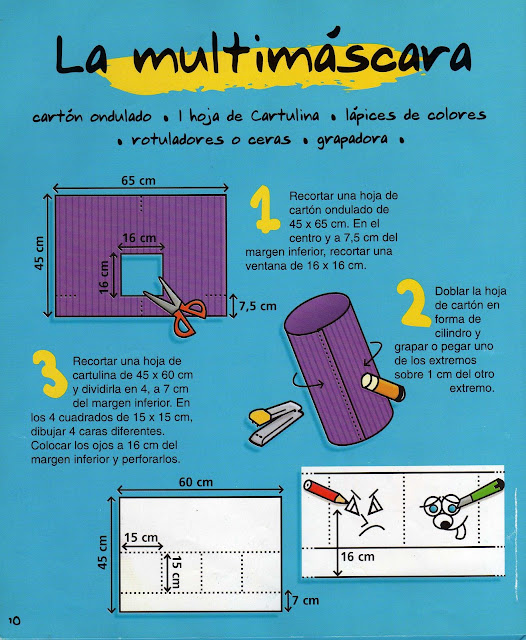 La multimáscara

cartón ondulado • 1 hoja de Cartulina • lápices de colores • rotuladores o ceras • grapadora •

65 cm
45 cm
16 cm
16 cm
7,5 cm

1 Recortar una hoja de cartón ondulado de 45 x 65 cm. En el centro y a 7,5 cm del margen inferior, recortar una ventana de 16 x 16 cm.

2 Doblar la hoja de cartón en forma de cilindro y grapar o pegar uno de los extremos sobre 1 cm del otro extremo.

3 Recortar una hoja de cartulina de 45 x 60 cm y dividirla en 4, a 7 cm del margen inferior. En los 4 cuadrados de 15 x 15 cm, dibujar 4 caras diferentes. Colocar los ojos a 16 cm del margen inferior y perforarlos.

60 cm
45 cm
15 cm
15 cm
7 cm
16 cm

10